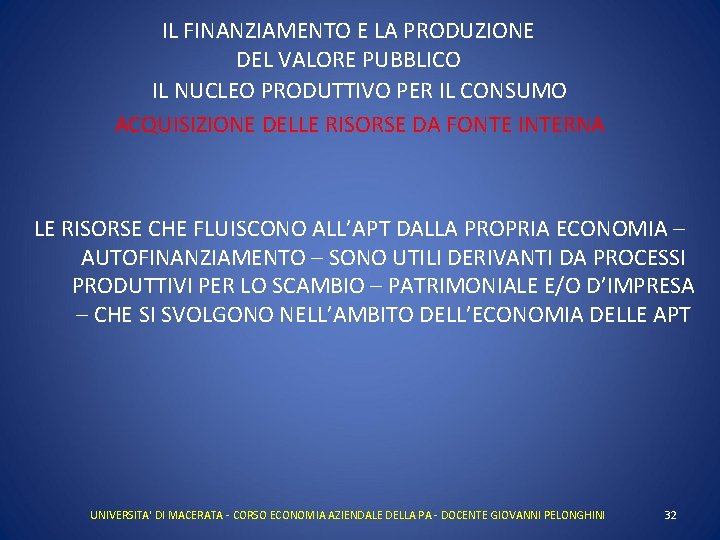 IL FINANZIAMENTO E LA PRODUZIONE
DEL VALORE PUBBLICO
IL NUCLEO PRODUTTIVO PER IL CONSUMO
ACQUISIZIONE DELLE RISORSE DA FONTE INTERNA

LE RISORSE CHE FLUISCONO ALL'APT DALLA PROPRIA ECONOMIA – AUTOFINANZIAMENTO – SONO UTILI DERIVANTI DA PROCESSI PRODUTTIVI PER LO SCAMBIO – PATRIMONIALE E/O D'IMPRESA – CHE SI SVOLGONO NELL'AMBITO DELL'ECONOMIA DELLE APT

UNIVERSITA' DI MACERATA - CORSO ECONOMIA AZIENDALE DELLA PA - DOCENTE GIOVANNI PELONGHINI 32